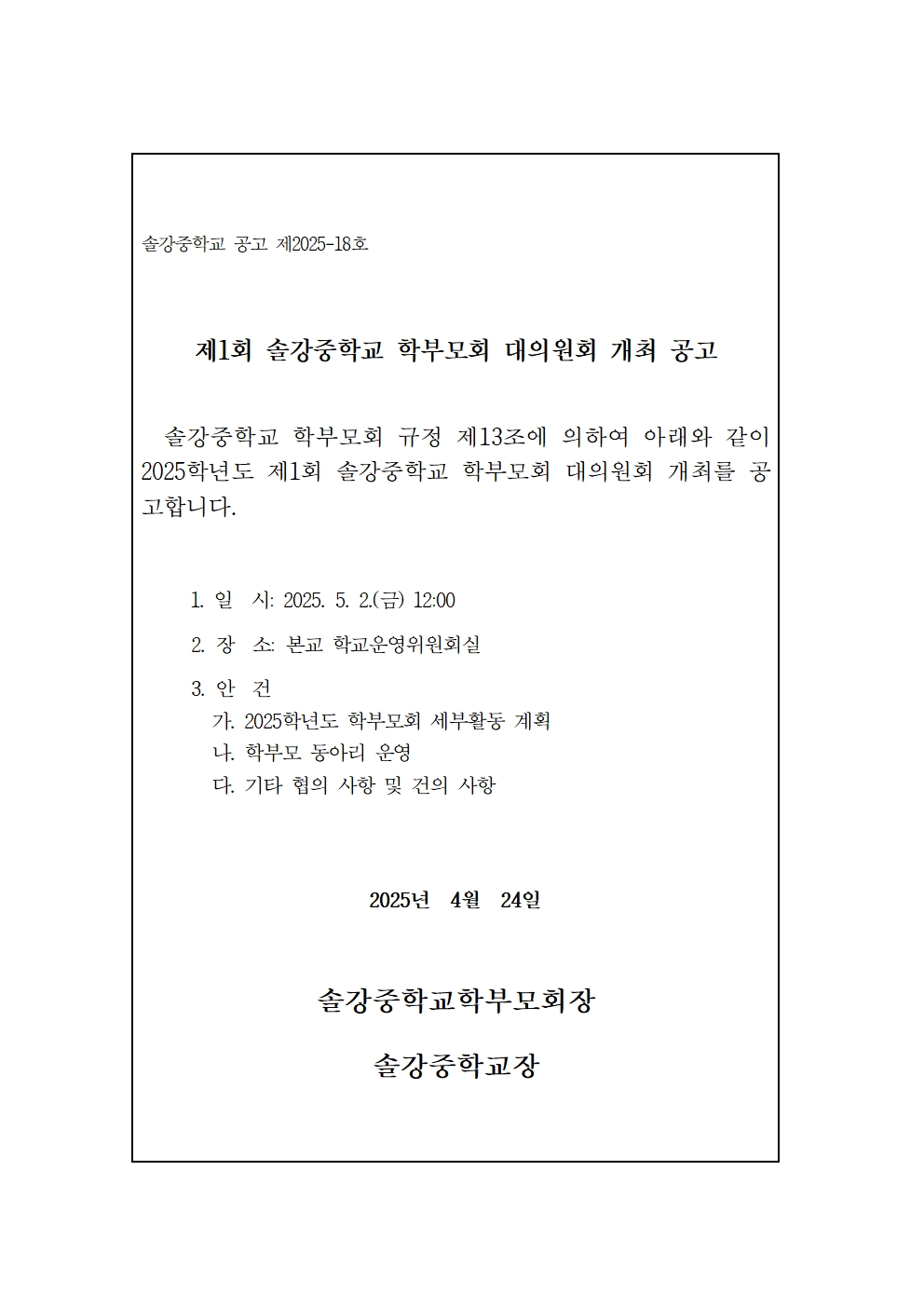 솔강중학교 공고 제2025-18호

제1회 솔강중학교 학부모회 대의원회 개최 공고

솔강중학교 학부모회 규정 제13조에 의하여 아래와 같이 2025학년도 제1회 솔강중학교 학부모회 대의원회 개최를 공고합니다.

1. 일 시: 2025. 5. 2.(금) 12:00

2. 장 소: 본교 학교운영위원회실

3. 안 건
가. 2025학년도 학부모회 세부활동 계획
나. 학부모 동아리 운영
다. 기타 협의 사항 및 건의 사항

2025년 4월 24일

솔강중학교학부모회장

솔강중학교장